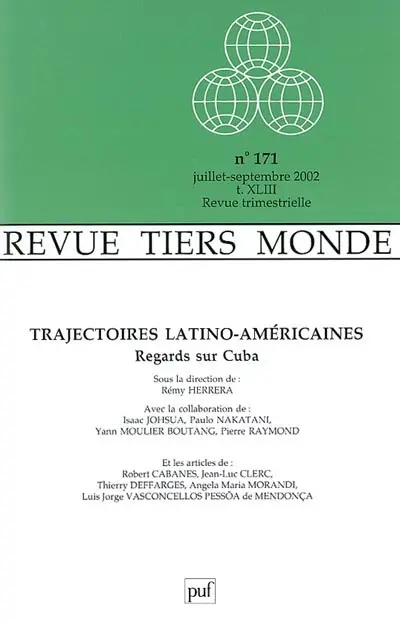 n° 171
juillet-septembre 2002
t. XLIII
Revue trimestrielle

REVUE TIERS MONDE

TRAJECTOIRES LATINO-AMÉRICAINES
Regards sur Cuba

Sous la direction de :
Rémy HERRERA

Avec la collaboration de :
Isaac JOHSUA, Paulo NAKATANI,
Yann MOULIER BOUTANG, Pierre RAYMOND

Et les articles de :
Robert CABANES, Jean-Luc CLERC,
Thierry DEFFARGES, Angela Maria MORANDI,
Luis Jorge VASCONCELLOS PESSÔA de MENDONÇA

puf